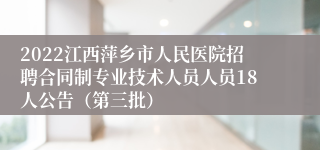 2022江西萍乡市人民医院招聘合同制专业技术人员人员18人公告（第三批）